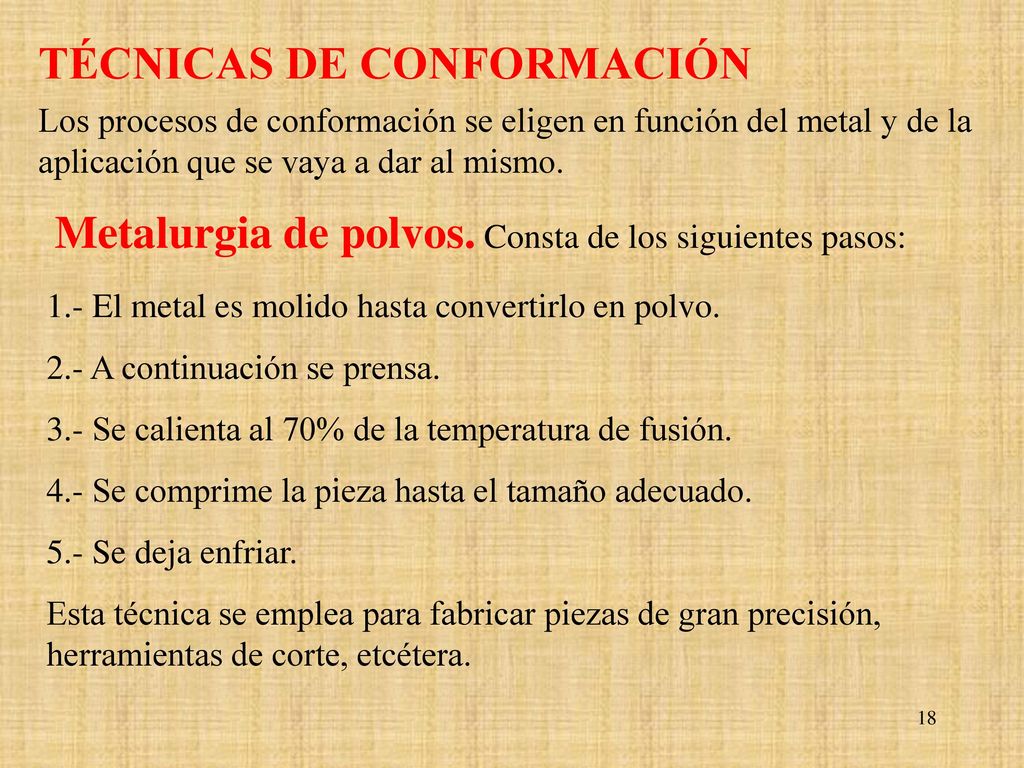 TÉCNICAS DE CONFORMACIÓN

Los procesos de conformación se eligen en función del metal y de la aplicación que se vaya a dar al mismo.

Metalurgia de polvos. Consta de los siguientes pasos:

1.- El metal es molido hasta convertirlo en polvo.

2.- A continuación se prensa.

3.- Se calienta al 70% de la temperatura de fusión.

4.- Se comprime la pieza hasta el tamaño adecuado.

5.- Se deja enfriar.

Esta técnica se emplea para fabricar piezas de gran precisión, herramientas de corte, etcétera.

18